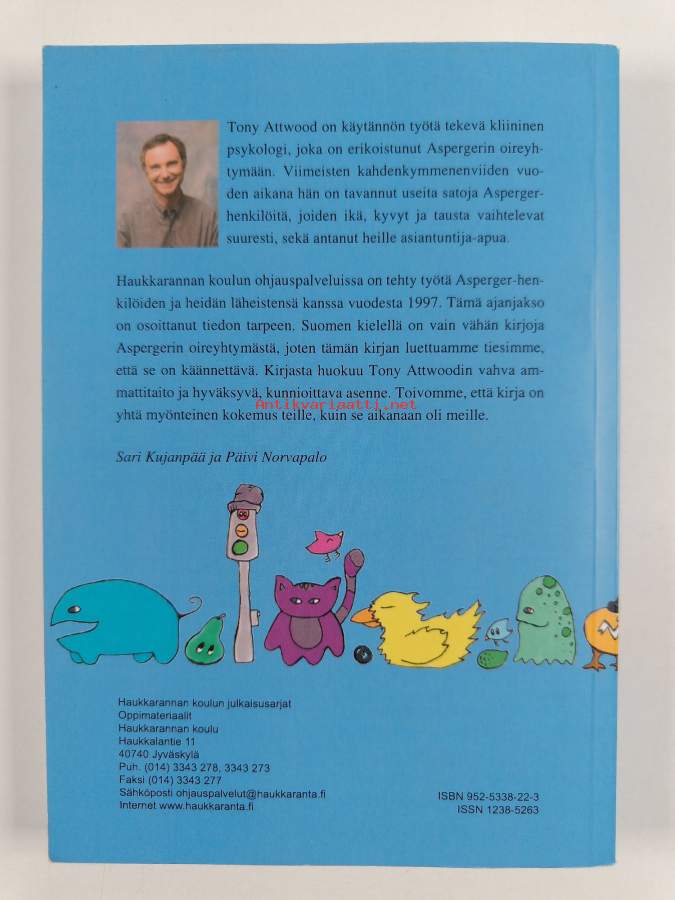 Tony Attwood on käytännön työtä tekevä kliininen psykologi, joka on erikoistunut Aspergerin oireyhtymään. Viimeisten kahdenkymmenenviiden vuoden aikana hän on tavannut useita satoja Asperger-henkilöitä, joiden ikä, kyvyt ja tausta vaihtelevat suuresti, sekä antanut heille asiantuntija-apua.

Haukkarannan koulun ohjauspalveluissa on tehty työtä Asperger-henkilöiden ja heidän läheistensä kanssa vuodesta 1997. Tämä ajanjakso on osoittanut tiedon tarpeen. Suomen kielellä on vain vähän kirjoja Aspergerin oireyhtymästä, joten tämän kirjan luettuamme tiesimme, että se on käännettävä. Kirjasta huokuu Tony Attwoodin vahva ammattitaito ja hyväksyvä, kunnioittava asenne. Toivomme, että kirja on yhtä myönteinen kokemus teille, kuin se aikanaan oli meille.

Antikvariaatti.net

Sari Kujanpää ja Päivi Norvapalo

Haukkarannan koulun julkaisusarjat
Oppimateriaalit
Haukkarannan koulu
Haukkalantie 11
40740 Jyväskylä
Puh. (014) 3343 278, 3343 273
Faksi (014) 3343 277
Sähköposti ohjauspalvelut@haukkaranta.fi
Internet www.haukkaranta.fi

ISBN 952-5338-22-3
ISSN 1238-5263